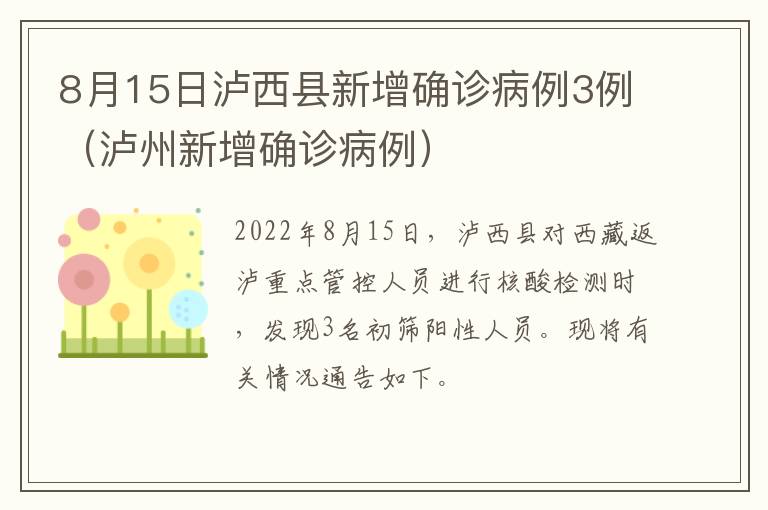 8月15日泸西县新增确诊病例3例（泸州新增确诊病例）

2022年8月15日，泸西县对西藏返泸重点管控人员进行核酸检测时，发现3名初筛阳性人员。现将有关情况通告如下。